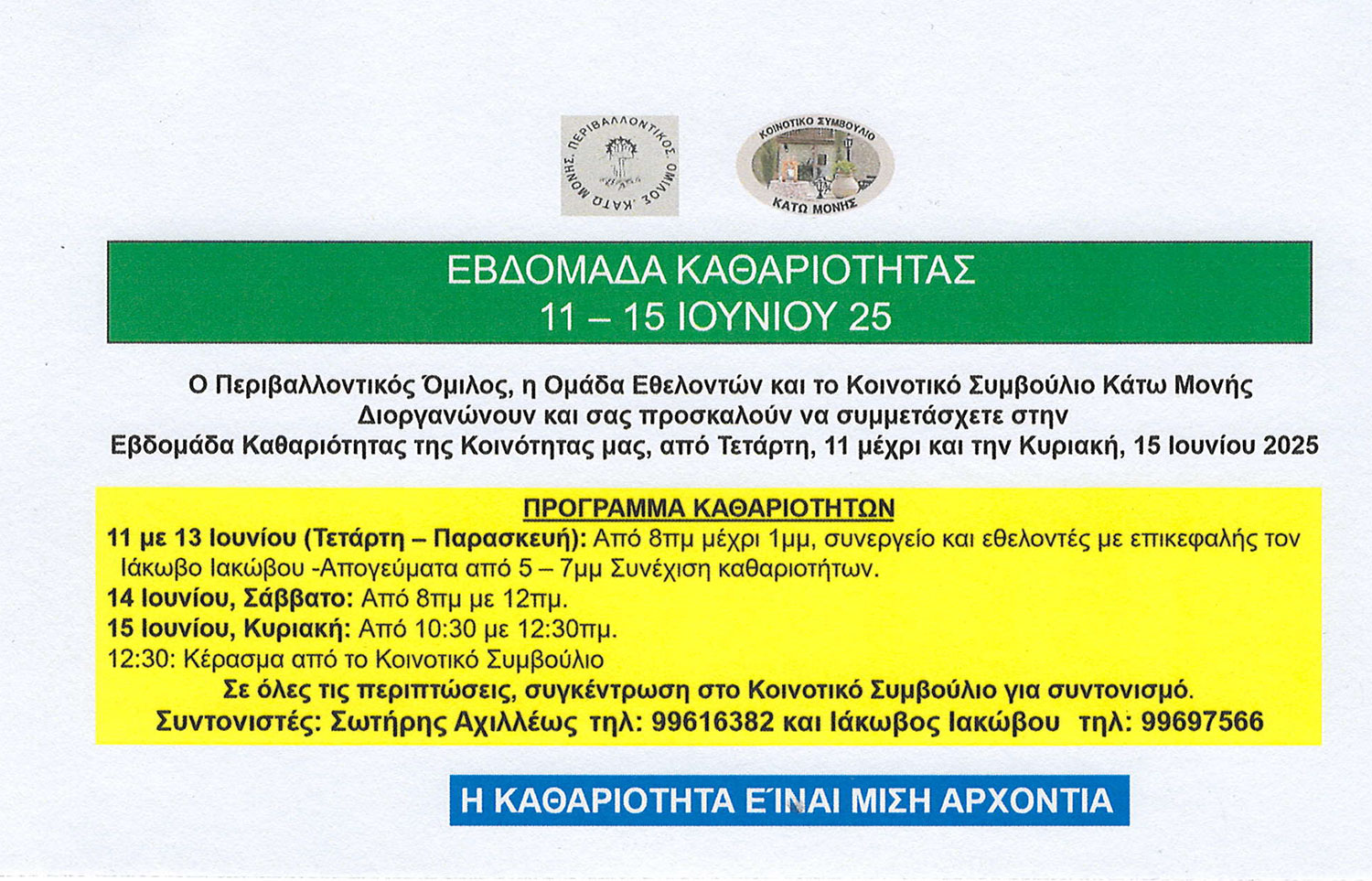 ΠΕΡΙΒΑΛΛΟΝΤΙΚΟΣ ΟΜΙΛΟΣ ΚΑΤΩ ΜΟΝΗΣ

ΚΟΙΝΟΤΙΚΟ ΣΥΜΒΟΥΛΙΟ ΚΑΤΩ ΜΟΝΗΣ

ΕΒΔΟΜΑΔΑ ΚΑΘΑΡΙΟΤΗΤΑΣ
11 – 15 ΙΟΥΝΙΟΥ 25

Ο Περιβαλλοντικός Όμιλος, η Ομάδα Εθελοντών και το Κοινοτικό Συμβούλιο Κάτω Μονής Διοργανώνουν και σας προσκαλούν να συμμετάσχετε στην Εβδομάδα Καθαριότητας της Κοινότητας μας, από Τετάρτη, 11 μέχρι και την Κυριακή, 15 Ιουνίου 2025

ΠΡΟΓΡΑΜΜΑ ΚΑΘΑΡΙΟΤΗΤΩΝ
11 με 13 Ιουνίου (Τετάρτη – Παρασκευή): Από 8πμ μέχρι 1μμ, συνεργείο και εθελοντές με επικεφαλής τον Ιάκωβο Ιακώβου -Απογεύματα από 5 – 7μμ Συνέχιση καθαριοτήτων.
14 Ιουνίου, Σάββατο: Από 8πμ με 12πμ.
15 Ιουνίου, Κυριακή: Από 10:30 με 12:30πμ.
12:30: Κέρασμα από το Κοινοτικό Συμβούλιο
Σε όλες τις περιπτώσεις, συγκέντρωση στο Κοινοτικό Συμβούλιο για συντονισμό.
Συντονιστές: Σωτήρης Αχιλλέως τηλ: 99616382 και Ιάκωβος Ιακώβου τηλ: 99697566

Η ΚΑΘΑΡΙΟΤΗΤΑ ΕΊΝΑΙ ΜΙΣΗ ΑΡΧΟΝΤΙΑ